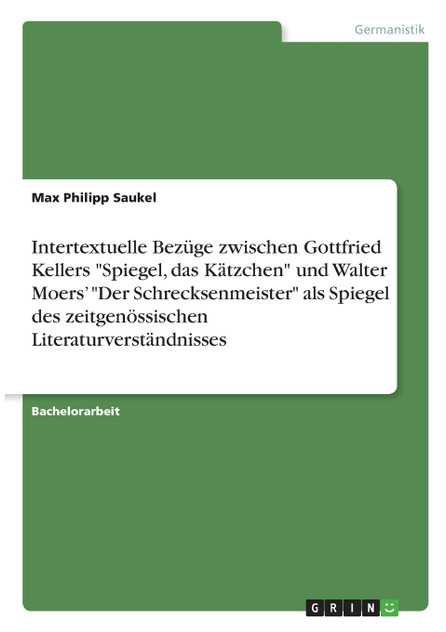 Germanistik

Max Philipp Saukel

Intertextuelle Bezüge zwischen Gottfried Kellers "Spiegel, das Kätzchen" und Walter Moers' "Der Schrecksenmeister" als Spiegel des zeitgenössischen Literaturverständnisses

Bachelorarbeit

GRIN